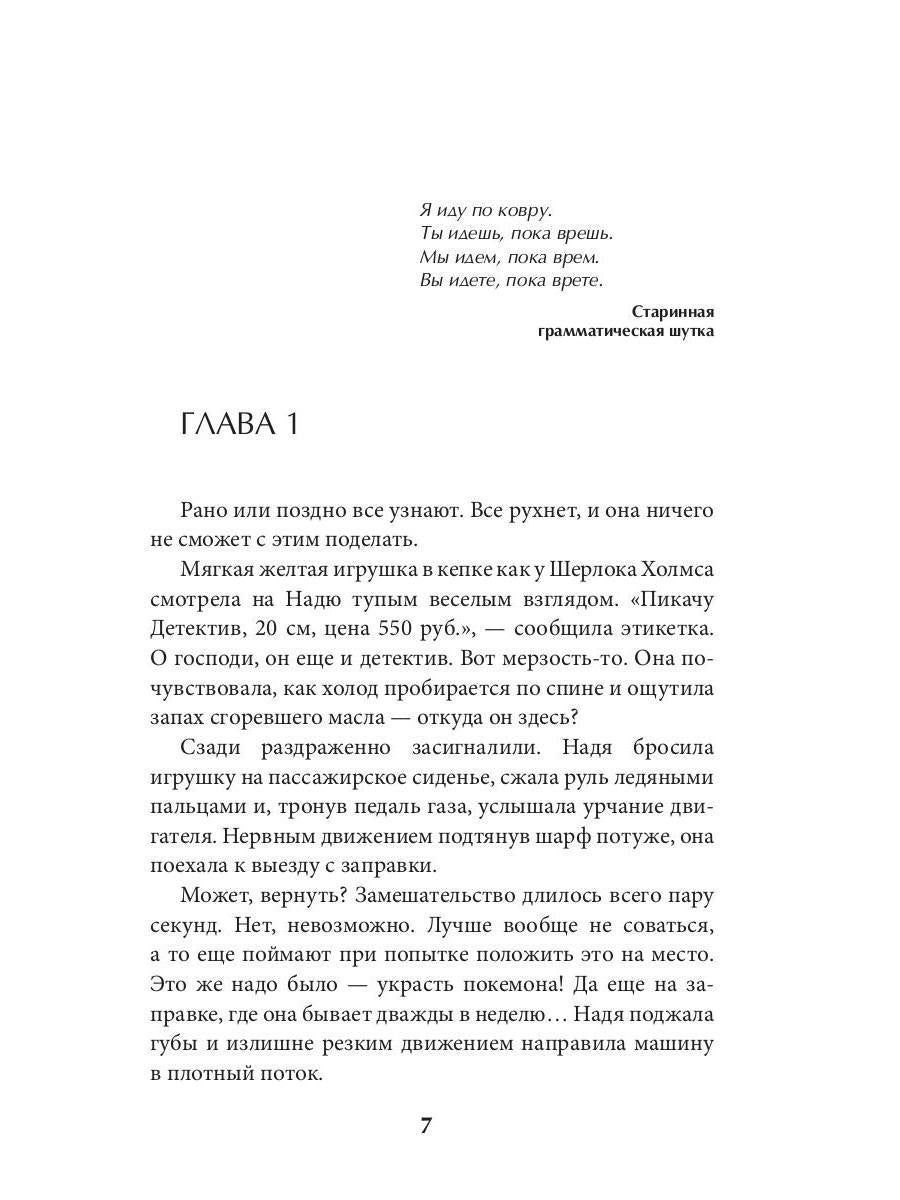 Я иду по ковру.
Ты идешь, пока врешь.
Мы идем, пока врем.
Вы идете, пока врете.

Старинная
грамматическая шутка

ГЛАВА 1

Рано или поздно все узнают. Все рухнет, и она ничего не сможет с этим поделать.

Мягкая желтая игрушка в кепке как у Шерлока Холмса смотрела на Надю тупым веселым взглядом. «Пикачу Детектив, 20 см, цена 550 руб.», — сообщила этикетка. О господи, он еще и детектив. Вот мерзость-то. Она почувствовала, как холод пробирается по спине и ощутила запах сгоревшего масла — откуда он здесь?

Сзади раздраженно засигналили. Надя бросила игрушку на пассажирское сиденье, сжала руль ледяными пальцами и, тронув педаль газа, услышала урчание двигателя. Нервным движением подтянув шарф потуже, она поехала к выезду с заправки.

Может, вернуть? Замешательство длилось всего пару секунд. Нет, невозможно. Лучше вообще не соваться, а то еще поймают при попытке положить это на место. Это же надо было — украсть покемона! Да еще на заправке, где она бывает дважды в неделю… Надя поджала губы и излишне резким движением направила машину в плотный поток.

7